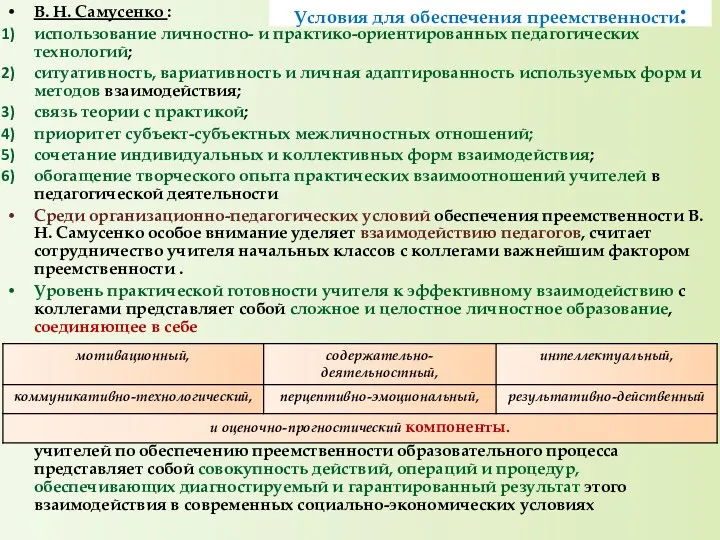 • В. Н. Самусенко :

Условия для обеспечения преемственности:

1) использование личностно- и практико-ориентированных педагогических технологий;
2) ситуативность, вариативность и личная адаптированность используемых форм и методов взаимодействия;
3) связь теории с практикой;
4) приоритет субъект-субъектных межличностных отношений;
5) сочетание индивидуальных и коллективных форм взаимодействия;
6) обогащение творческого опыта практических взаимоотношений учителей в педагогической деятельности

• Среди организационно-педагогических условий обеспечения преемственности В. Н. Самусенко особое внимание уделяет взаимодействию педагогов, считает сотрудничество учителя начальных классов с коллегами важнейшим фактором преемственности .
• Уровень практической готовности учителя к эффективному взаимодействию с коллегами представляет собой сложное и целостное личностное образование, соединяющее в себе

| мотивационный, | содержательно-деятельностный, | интеллектуальный, |
|---|---|---|
| коммуникативно-технологический, | перцептивно-эмоциональный, | результативно-действенный |
| и оценочно-прогностический компоненты. | | |

учителей по обеспечению преемственности образовательного процесса представляет собой совокупность действий, операций и процедур, обеспечивающих диагностируемый и гарантированный результат этого взаимодействия в современных социально-экономических условиях